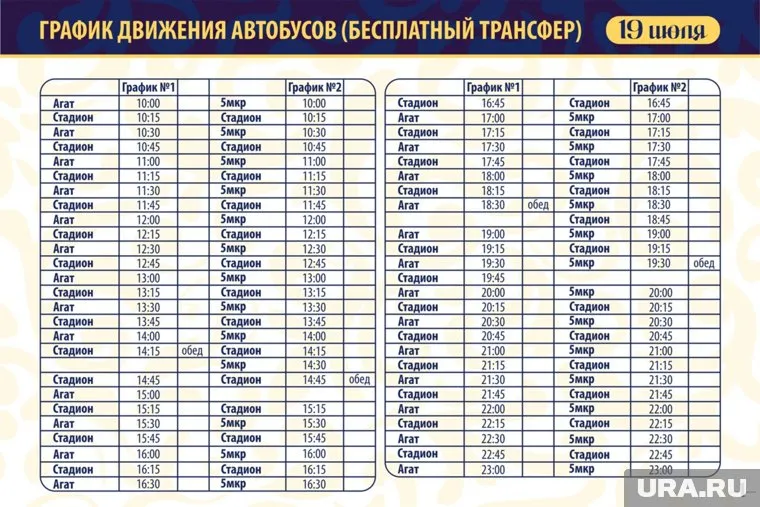 ГРАФИК ДВИЖЕНИЯ АВТОБУСОВ (БЕСПЛАТНЫЙ ТРАНСФЕР) 19 июля

| | График №1 | | | График №2 | |
|---|---|---|---|---|---|
| Агат | 10:00 | | 5мкр | 10:00 | |
| Стадион | 10:15 | | Стадион | 10:15 | |
| Агат | 10:30 | | 5мкр | 10:30 | |
| Стадион | 10:45 | | Стадион | 10:45 | |
| Агат | 11:00 | | 5мкр | 11:00 | |
| Стадион | 11:15 | | Стадион | 11:15 | |
| Агат | 11:30 | | 5мкр | 11:30 | |
| Стадион | 11:45 | | Стадион | 11:45 | |
| Агат | 12:00 | | 5мкр | 12:00 | |
| Стадион | 12:15 | | Стадион | 12:15 | |
| Агат | 12:30 | | 5мкр | 12:30 | |
| Стадион | 12:45 | | Стадион | 12:45 | |
| Агат | 13:00 | | 5мкр | 13:00 | |
| Стадион | 13:15 | | Стадион | 13:15 | |
| Агат | 13:30 | | 5мкр | 13:30 | |
| Стадион | 13:45 | | Стадион | 13:45 | |
| Агат | 14:00 | | 5мкр | 14:00 | |
| Стадион | 14:15 | обед | Стадион | 14:15 | |
| | | | 5мкр | 14:30 | |
| Стадион | 14:45 | | Стадион | 14:45 | обед |
| Агат | 15:00 | | | | |
| Стадион | 15:15 | | Стадион | 15:15 | |
| Агат | 15:30 | | 5мкр | 15:30 | |
| Стадион | 15:45 | | Стадион | 15:45 | |
| Агат | 16:00 | | 5мкр | 16:00 | |
| Стадион | 16:15 | | Стадион | 16:15 | |
| Агат | 16:30 | | 5мкр | 16:30 | |

| | График №1 | | | График №2 | |
|---|---|---|---|---|---|
| Стадион | 16:45 | | Стадион | 16:45 | |
| Агат | 17:00 | | 5мкр | 17:00 | |
| Стадион | 17:15 | | Стадион | 17:15 | |
| Агат | 17:30 | | 5мкр | 17:30 | |
| Стадион | 17:45 | | Стадион | 17:45 | |
| Агат | 18:00 | | 5мкр | 18:00 | |
| Стадион | 18:15 | | Стадион | 18:15 | |
| Агат | 18:30 | обед | 5мкр | 18:30 | |
| | | | Стадион | 18:45 | |
| Агат | 19:00 | | 5мкр | 19:00 | |
| Стадион | 19:15 | | Стадион | 19:15 | |
| Агат | 19:30 | | 5мкр | 19:30 | обед |
| Стадион | 19:45 | | | | |
| Агат | 20:00 | | 5мкр | 20:00 | |
| Стадион | 20:15 | | Стадион | 20:15 | |
| Агат | 20:30 | | 5мкр | 20:30 | |
| Стадион | 20:45 | | Стадион | 20:45 | |
| Агат | 21:00 | | 5мкр | 21:00 | |
| Стадион | 21:15 | | Стадион | 21:15 | |
| Агат | 21:30 | | 5мкр | 21:30 | |
| Стадион | 21:45 | | Стадион | 21:45 | |
| Агат | 22:00 | | 5мкр | 22:00 | |
| Стадион | 22:15 | | Стадион | 22:15 | |
| Агат | 22:30 | | 5мкр | 22:30 | |
| Стадион | 22:45 | | Стадион | 22:45 | |
| Агат | 23:00 | | 5мкр | 23:00 | |

URA.RU